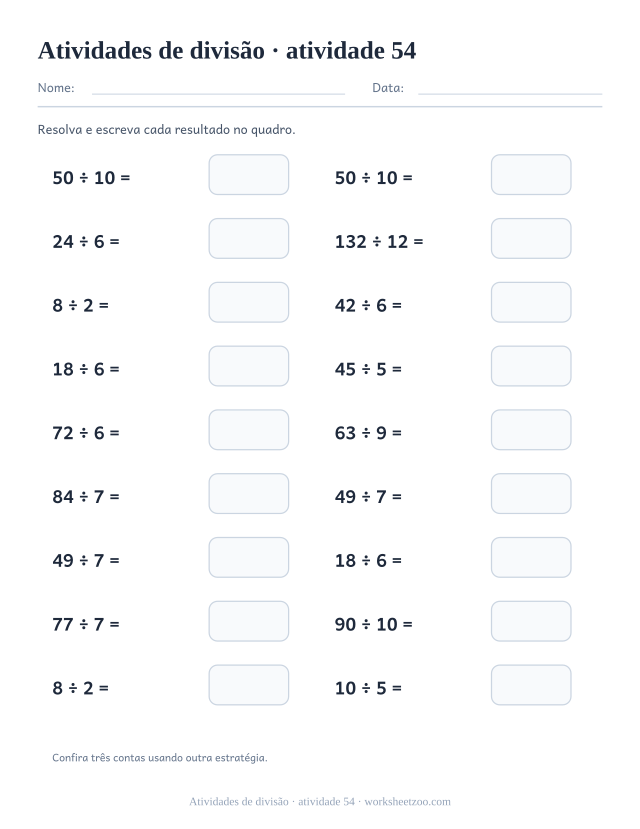 Atividades de divisão · atividade 54

Nome: Data:

Resolva e escreva cada resultado no quadro.

$50 \div 10 =$

$24 \div 6 =$

$8 \div 2 =$

$18 \div 6 =$

$72 \div 6 =$

$84 \div 7 =$

$49 \div 7 =$

$77 \div 7 =$

$8 \div 2 =$

$50 \div 10 =$

$132 \div 12 =$

$42 \div 6 =$

$45 \div 5 =$

$63 \div 9 =$

$49 \div 7 =$

$18 \div 6 =$

$90 \div 10 =$

$10 \div 5 =$

Confira três contas usando outra estratégia.

Atividades de divisão · atividade 54 · worksheetzoo.com